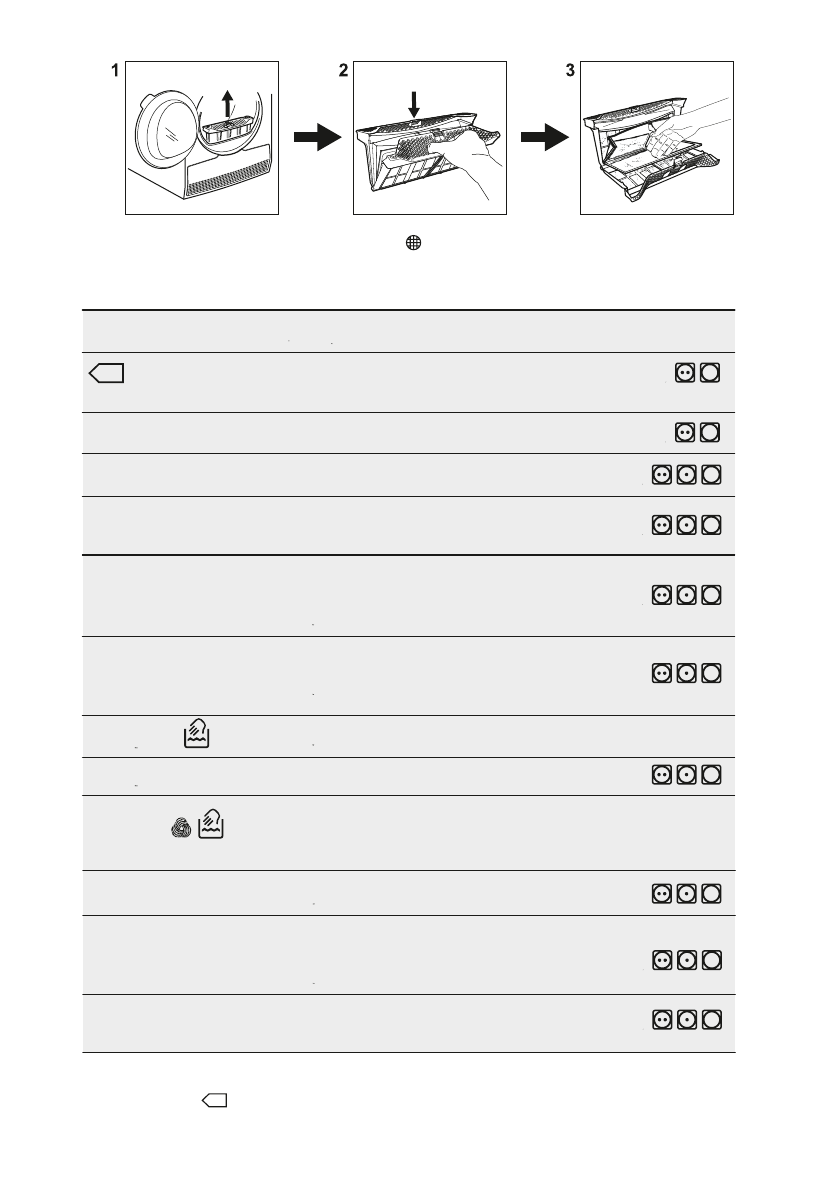 1

2

3